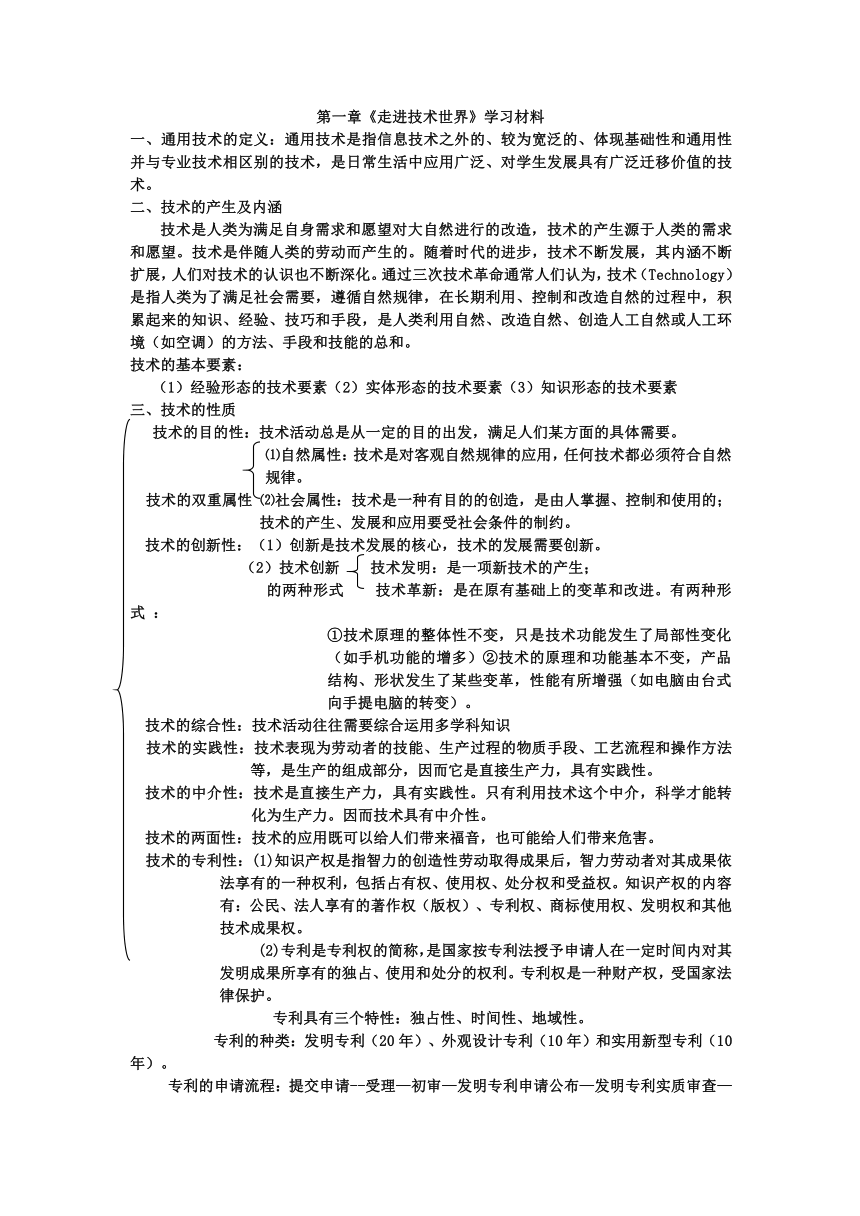 第一章《走进技术世界》学习材料

一、通用技术的定义：通用技术是指信息技术之外的、较为宽泛的、体现基础性和通用性并与专业技术相区别的技术，是日常生活中应用广泛、对学生发展具有广泛迁移价值的技术。

二、技术的产生及内涵

技术是人类为满足自身需求和愿望对大自然进行的改造，技术的产生源于人类的需求和愿望。技术是伴随人类的劳动而产生的。随着时代的进步，技术不断发展，其内涵不断扩展，人们对技术的认识也不断深化。通过三次技术革命通常人们认为，技术（Technology）是指人类为了满足社会需要，遵循自然规律，在长期利用、控制和改造自然的过程中，积累起来的知识、经验、技巧和手段，是人类利用自然、改造自然、创造人工自然或人工环境（如空调）的方法、手段和技能的总和。

技术的基本要素：

（1）经验形态的技术要素（2）实体形态的技术要素（3）知识形态的技术要素

三、技术的性质

技术的目的性：技术活动总是从一定的目的出发，满足人们某方面的具体需要。

技术的双重属性 ⑴自然属性：技术是对客观自然规律的应用，任何技术都必须符合自然规律。
⑵社会属性：技术是一种有目的的创造，是由人掌握、控制和使用的；技术的产生、发展和应用要受社会条件的制约。

技术的创新性：（1）创新是技术发展的核心，技术的发展需要创新。
（2）技术创新的两种形式 技术发明：是一项新技术的产生；
技术革新：是在原有基础上的变革和改进。有两种形式：
①技术原理的整体性不变，只是技术功能发生了局部性变化（如手机功能的增多）②技术的原理和功能基本不变，产品结构、形状发生了某些变革，性能有所增强（如电脑由台式向手提电脑的转变）。

技术的综合性：技术活动往往需要综合运用多学科知识

技术的实践性：技术表现为劳动者的技能、生产过程的物质手段、工艺流程和操作方法等，是生产的组成部分，因而它是直接生产力，具有实践性。

技术的中介性：技术是直接生产力，具有实践性。只有利用技术这个中介，科学才能转化为生产力。因而技术具有中介性。

技术的两面性：技术的应用既可以给人们带来福音，也可能给人们带来危害。

技术的专利性：⑴知识产权是指智力的创造性劳动取得成果后，智力劳动者对其成果依法享有的一种权利，包括占有权、使用权、处分权和受益权。知识产权的内容有：公民、法人享有的著作权（版权）、专利权、商标使用权、发明权和其他技术成果权。

⑵专利是专利权的简称，是国家按专利法授予申请人在一定时间内对其发明成果所享有的独占、使用和处分的权利。专利权是一种财产权，受国家法律保护。

专利具有三个特性：独占性、时间性、地域性。

专利的种类：发明专利（20年）、外观设计专利（10年）和实用新型专利（10年）。

专利的申请流程：提交申请--受理—初审—发明专利申请公布—发明专利实质审查—